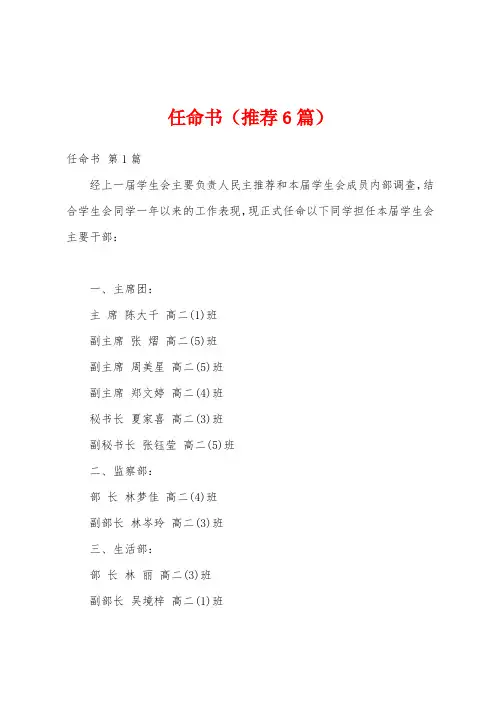 任命书（推荐6篇）

任命书 第1篇

经上一届学生会主要负责人民主推荐和本届学生会成员内部调查，结合学生会同学一年以来的工作表现，现正式任命以下同学担任本届学生会主要干部：

一、主席团：

主 席 陈大千 高二(1)班

副主席 张 熠 高二(5)班

副主席 周美星 高二(5)班

副主席 郑文婷 高二(4)班

秘书长 夏家喜 高二(3)班

副秘书长 张钰莹 高二(5)班

二、监察部：

部 长 林梦佳 高二(4)班

副部长 林岑玲 高二(3)班

三、生活部：

部 长 林 丽 高二(3)班

副部长 吴境梓 高二(1)班